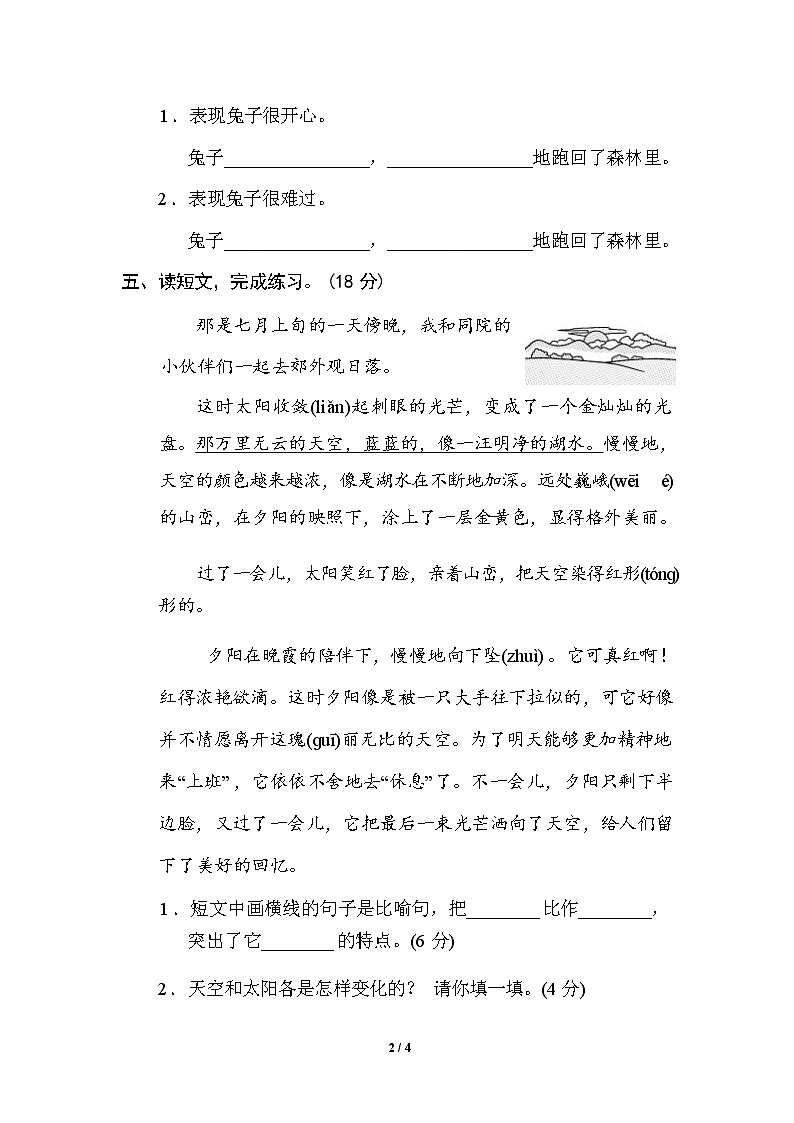 1．表现兔子很开心。

兔子________________，________________地跑回了森林里。

2．表现兔子很难过。

兔子________________，________________地跑回了森林里。

五、读短文，完成练习。（18 分）

那是七月上旬的一天傍晚，我和同院的小伙伴们一起去郊外观日落。

这时太阳收敛(liǎn)起刺眼的光芒，变成了一个金灿灿的光盘。那万里无云的天空，蓝蓝的，像一汪明净的湖水。慢慢地，天空的颜色越来越浓，像是湖水在不断地加深。远处巍峨(wēi é)的山峦，在夕阳的映照下，涂上了一层金黄色，显得格外美丽。

过了一会儿，太阳笑红了脸，亲着山峦，把天空染得红彤(tóng)彤的。

夕阳在晚霞的陪伴下，慢慢地向下坠(zhuì)。它可真红啊！红得浓艳欲滴。这时夕阳像是被一只大手往下拉似的，可它好像并不情愿离开这瑰(guī)丽无比的天空。为了明天能够更加精神地来“上班”，它依依不舍地去“休息”了。不一会儿，夕阳只剩下半边脸，又过了一会儿，它把最后一束光芒洒向了天空，给人们留下了美好的回忆。

1．短文中画横线的句子是比喻句，把________比作________，突出了它________的特点。(6 分)

2．天空和太阳各是怎样变化的？ 请你填一填。(4 分)

2 / 4